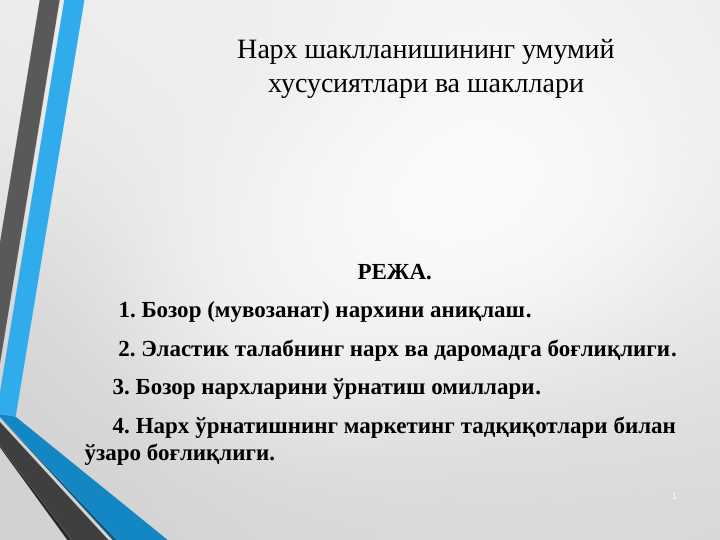 Нарх шаклланишининг умумий хусусиятлари ва шакллари

РЕЖА.

1. Бозор (мувозанат) нархини аниқлаш.

2. Эластик талабнинг нарх ва даромадга боғлиқлиги.

3. Бозор нархларини ўрнатиш омиллари.

4. Нарх ўрнатишнинг маркетинг тадқиқотлари билан ўзаро боғлиқлиги.

1